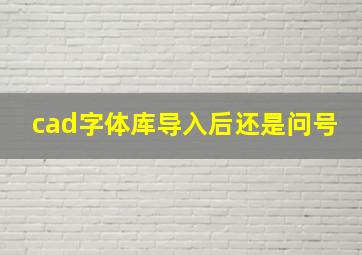 cad字体库导入后还是问号